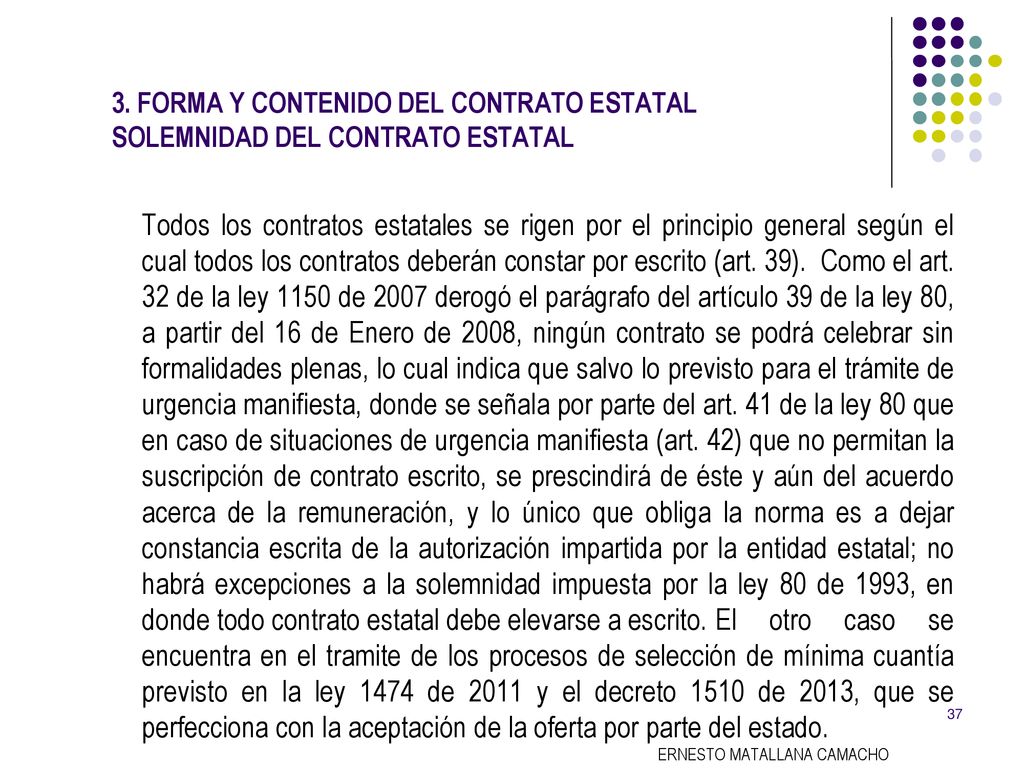 3. FORMA Y CONTENIDO DEL CONTRATO ESTATAL
SOLEMNIDAD DEL CONTRATO ESTATAL

Todos los contratos estatales se rigen por el principio general según el cual todos los contratos deberán constar por escrito (art. 39). Como el art. 32 de la ley 1150 de 2007 derogó el parágrafo del artículo 39 de la ley 80, a partir del 16 de Enero de 2008, ningún contrato se podrá celebrar sin formalidades plenas, lo cual indica que salvo lo previsto para el trámite de urgencia manifiesta, donde se señala por parte del art. 41 de la ley 80 que en caso de situaciones de urgencia manifiesta (art. 42) que no permitan la suscripción de contrato escrito, se prescindirá de éste y aún del acuerdo acerca de la remuneración, y lo único que obliga la norma es a dejar constancia escrita de la autorización impartida por la entidad estatal; no habrá excepciones a la solemnidad impuesta por la ley 80 de 1993, en donde todo contrato estatal debe elevarse a escrito. El otro caso se encuentra en el tramite de los procesos de selección de mínima cuantía previsto en la ley 1474 de 2011 y el decreto 1510 de 2013, que se perfecciona con la aceptación de la oferta por parte del estado.

37

ERNESTO MATALLANA CAMACHO